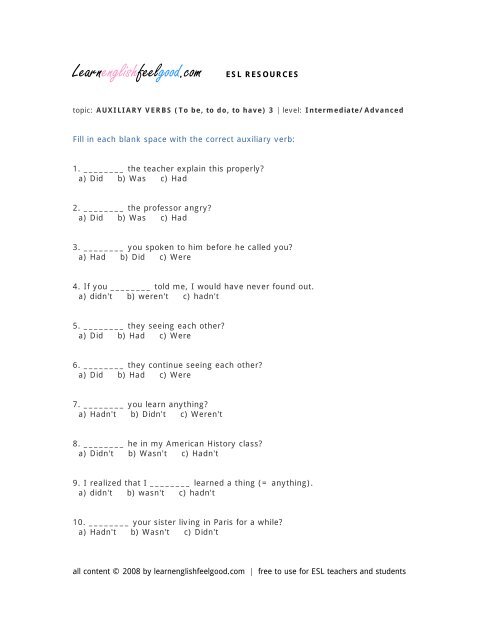 Learnenglishfeelgood.com ESL RESOURCES

topic: AUXILIARY VERBS (To be, to do, to have) 3 | level: Intermediate/Advanced

Fill in each blank space with the correct auxiliary verb:

1. ________ the teacher explain this properly?
a) Did b) Was c) Had

2. ________ the professor angry?
a) Did b) Was c) Had

3. ________ you spoken to him before he called you?
a) Had b) Did c) Were

4. If you ________ told me, I would have never found out.
a) didn't b) weren't c) hadn't

5. ________ they seeing each other?
a) Did b) Had c) Were

6. ________ they continue seeing each other?
a) Did b) Had c) Were

7. ________ you learn anything?
a) Hadn't b) Didn't c) Weren't

8. ________ he in my American History class?
a) Didn't b) Wasn't c) Hadn't

9. I realized that I ________ learned a thing (= anything).
a) didn't b) wasn't c) hadn't

10. ________ your sister living in Paris for a while?
a) Hadn't b) Wasn't c) Didn't

all content © 2008 by learnenglishfeelgood.com | free to use for ESL teachers and students